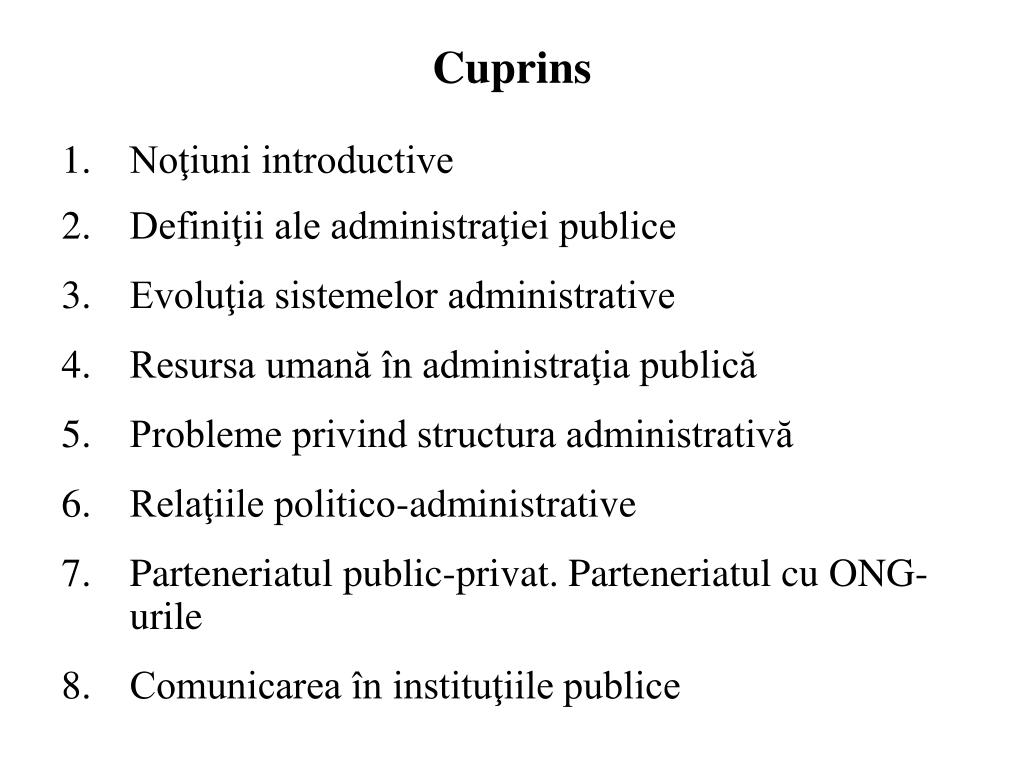 Cuprins

1. Noţiuni introductive
2. Definiţii ale administraţiei publice
3. Evoluţia sistemelor administrative
4. Resursa umană în administraţia publică
5. Probleme privind structura administrativă
6. Relaţiile politico-administrative
7. Parteneriatul public-privat. Parteneriatul cu ONG-urile
8. Comunicarea în instituţiile publice